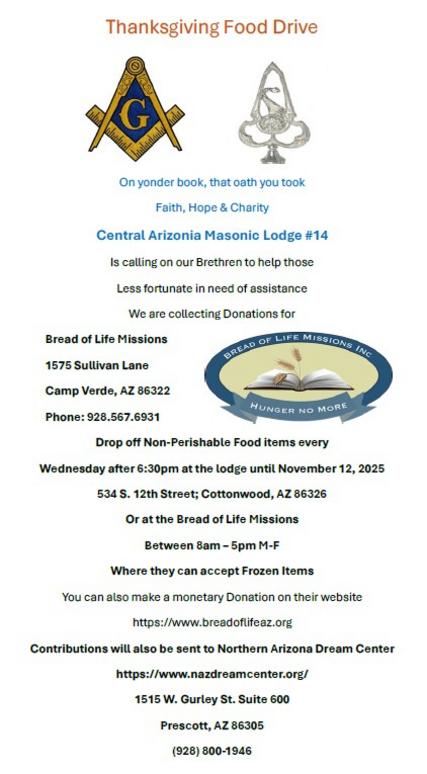 Thanksgiving Food Drive

G

On yonder book, that oath you took

Faith, Hope & Charity

Central Arizona Masonic Lodge #14

Is calling on our Brethren to help those

Less fortunate in need of assistance

We are collecting Donations for

Bread of Life Missions

1575 Sullivan Lane

Camp Verde, AZ 86322

Phone: 928.567.6931

BREAD OF LIFE MISSIONS INC

HUNGER NO MORE

Drop off Non-Perishable Food items every

Wednesday after 6:30pm at the lodge until November 12, 2025

534 S. 12th Street; Cottonwood, AZ 86326

Or at the Bread of Life Missions

Between 8am – 5pm M-F

Where they can accept Frozen Items

You can also make a monetary Donation on their website

https://www.breadoflifeaz.org

Contributions will also be sent to Northern Arizona Dream Center

https://www.nazdreamcenter.org/

1515 W. Gurley St. Suite 600

Prescott, AZ 86305

(928) 800-1946